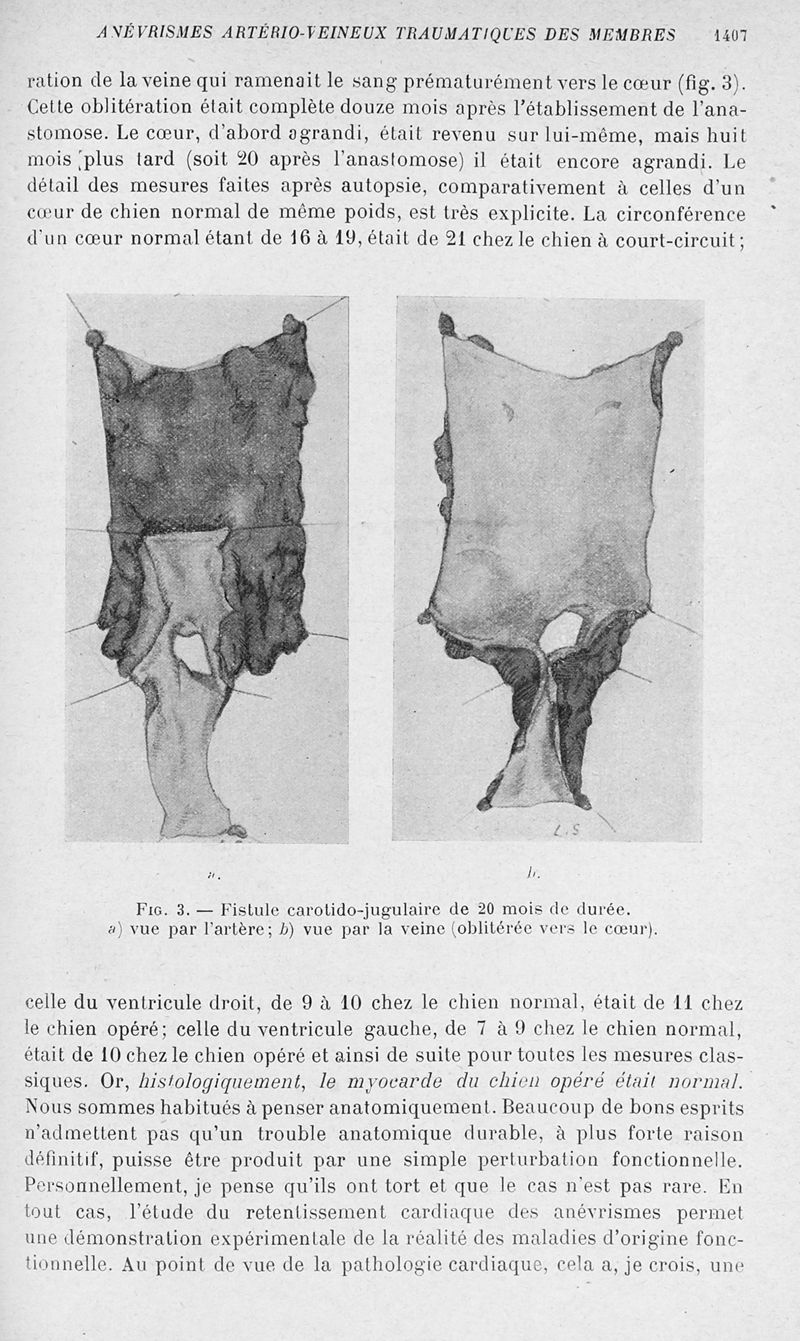 ANÉVRISMES ARTÉRIO-VEINEUX TRAUMATIQUES DES MEMBRES 1407

ration de la veine qui ramenait le sang prématurément vers le cœur (fig. 3). Cette oblitération était complète douze mois après l'établissement de l'anastomose. Le cœur, d'abord agrandi, était revenu sur lui-même, mais huit mois plus tard (soit 20 après l'anastomose) il était encore agrandi. Le détail des mesures faites après autopsie, comparativement à celles d'un cœur de chien normal de même poids, est très explicite. La circonférence d'un cœur normal étant de 16 à 19, était de 21 chez le chien à court-circuit;

L.S

a. b.

FIG. 3. — Fistule carotido-jugulaire de 20 mois de durée. a) vue par l'artère; b) vue par la veine (oblitérée vers le cœur).

celle du ventricule droit, de 9 à 10 chez le chien normal, était de 11 chez le chien opéré; celle du ventricule gauche, de 7 à 9 chez le chien normal, était de 10 chez le chien opéré et ainsi de suite pour toutes les mesures classiques. Or, histologiquement, le myocarde du chien opéré était normal. Nous sommes habitués à penser anatomiquement. Beaucoup de bons esprits n'admettent pas qu'un trouble anatomique durable, à plus forte raison définitif, puisse être produit par une simple perturbation fonctionnelle. Personnellement, je pense qu'ils ont tort et que le cas n'est pas rare. En tout cas, l'étude du retentissement cardiaque des anévrismes permet une démonstration expérimentale de la réalité des maladies d'origine fonctionnelle. Au point de vue de la pathologie cardiaque, cela a, je crois, une